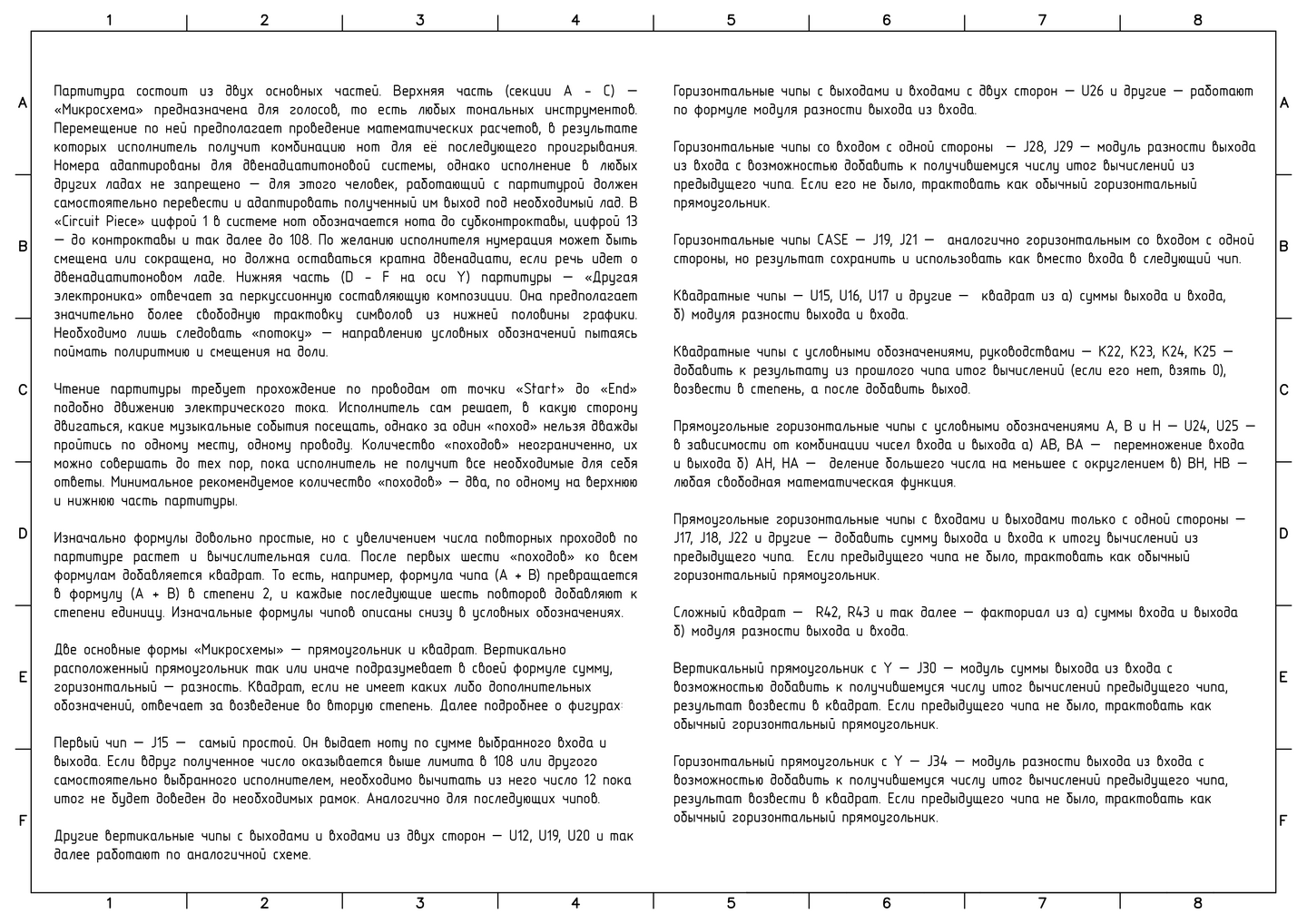 1 2 3 4 5 6 7 8

A

B

C

D

E

F

Партитура состоит из двух основных частей. Верхняя часть (секции A – C) — «Микросхема» предназначена для голосов, то есть любых тональных инструментов. Перемещение по ней предполагает проведение математических расчетов, в результате которых исполнитель получит комбинацию нот для её последующего проигрывания. Номера адаптированы для двенадцатитоновой системы, однако исполнение в любых других ладах не запрещено — для этого человек, работающий с партитурой должен самостоятельно перевести и адаптировать полученный им выход под необходимый лад. В «Circuit Piece» цифрой 1 в системе нот обозначается нота до субконтроктавы, цифрой 13 — до контроктавы и так далее до 108. По желанию исполнителя нумерация может быть смещена или сокращена, но должна оставаться кратна двенадцати, если речь идет о двенадцатитоновом ладе. Нижняя часть (D – F на оси Y) партитуры — «Другая электроника» отвечает за перкуссионную составляющую композиции. Она предполагает значительно более свободную трактовку символов из нижней половины графики. Необходимо лишь следовать «потоку» — направлению условных обозначений пытаясь поймать полиритмию и смещения на доли.

Чтение партитуры требует прохождение по проводам от точки «Start» до «End» подобно движению электрического тока. Исполнитель сам решает, в какую сторону двигаться, какие музыкальные события посещать, однако за один «поход» нельзя дважды пройтись по одному месту, одному проводу. Количество «походов» неограниченно, их можно совершать до тех пор, пока исполнитель не получит все необходимые для себя ответы. Минимальное рекомендуемое количество «походов» — два, по одному на верхнюю и нижнюю часть партитуры.

Изначально формулы довольно простые, но с увеличением числа повторных проходов по партитуре растет и вычислительная сила. После первых шести «походов» ко всем формулам добавляется квадрат. То есть, например, формула чипа (A + B) превращается в формулу (A + B) в степени 2, и каждые последующие шесть повторов добавляют к степени единицу. Изначальные формулы чипов описаны снизу в условных обозначениях.

Две основные формы «Микросхемы» — прямоугольник и квадрат. Вертикально расположенный прямоугольник так или иначе подразумевает в своей формуле сумму, горизонтальный — разность. Квадрат, если не имеет каких либо дополнительных обозначений, отвечает за возведение во вторую степень. Далее подробнее о фигурах:

Первый чип — J15 — самый простой. Он выдает ноту по сумме выбранного входа и выхода. Если вдруг полученное число оказывается выше лимита в 108 или другого самостоятельно выбранного исполнителем, необходимо вычитать из него число 12 пока итог не будет доведен до необходимых рамок. Аналогично для последующих чипов.

Другие вертикальные чипы с выходами и входами из двух сторон — U12, U19, U20 и так далее работают по аналогичной схеме.

Горизонтальные чипы с выходами и входами с двух сторон — U26 и другие — работают по формуле модуля разности выхода из входа.

Горизонтальные чипы со входом с одной стороны — J28, J29 — модуль разности выхода из входа с возможностью добавить к получившемуся числу итог вычислений из предыдущего чипа. Если его не было, трактовать как обычный горизонтальный прямоугольник.

Горизонтальные чипы CASE — J19, J21 — аналогично горизонтальным со входом с одной стороны, но результат сохранить и использовать как вместо входа в следующий чип.

Квадратные чипы — U15, U16, U17 и другие — квадрат из а) суммы выхода и входа, б) модуля разности выхода и входа.

Квадратные чипы с условными обозначениями, руководствами — K22, K23, K24, K25 — добавить к результату из прошлого чипа итог вычислений (если его нет, взять 0), возвести в степень, а после добавить выход.

Прямоугольные горизонтальные чипы с условными обозначениями A, B и H — U24, U25 — в зависимости от комбинации чисел входа и выхода а) AB, BA — перемножение входа и выхода б) AH, HA — деление большего числа на меньшее с округлением в) BH, HB — любая свободная математическая функция.

Прямоугольные горизонтальные чипы с входами и выходами только с одной стороны — J17, J18, J22 и другие — добавить сумму выхода и входа к итогу вычислений из предыдущего чипа. Если предыдущего чипа не было, трактовать как обычный горизонтальный прямоугольник.

Сложный квадрат — R42, R43 и так далее — факториал из а) суммы входа и выхода б) модуля разности выхода и входа.

Вертикальный прямоугольник с Y — J30 — модуль суммы выхода из входа с возможностью добавить к получившемуся числу итог вычислений предыдущего чипа, результат возвести в квадрат. Если предыдущего чипа не было, трактовать как обычный горизонтальный прямоугольник.

Горизонтальный прямоугольник с Y — J34 — модуль разности выхода из входа с возможностью добавить к получившемуся числу итог вычислений предыдущего чипа, результат возвести в квадрат. Если предыдущего чипа не было, трактовать как обычный горизонтальный прямоугольник.

A

B

C

D

E

F

1 2 3 4 5 6 7 8